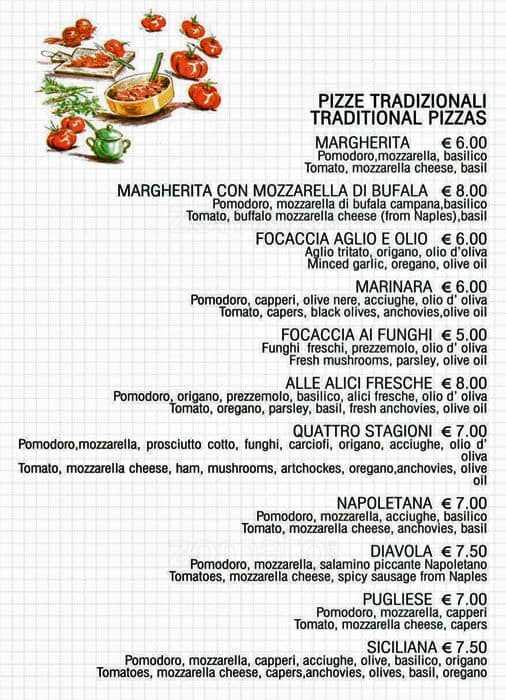 PIZZE TRADIZIONALI
TRADITIONAL PIZZAS

MARGHERITA € 6.00
Pomodoro,mozzarella, basilico
Tomato, mozzarella cheese, basil

MARGHERITA CON MOZZARELLA DI BUFALA € 8.00
Pomodoro, mozzarella di bufala campana,basilico
Tomato, buffalo mozzarella cheese (from Naples),basil

FOCACCIA AGLIO E OLIO € 6.00
Aglio tritato, origano, olio d'oliva
Minced garlic, oregano, olive oil

MARINARA € 6.00
Pomodoro, capperi, olive nere, acciughe, olio d' oliva
Tomato, capers, black olives, anchovies,olive oil

FOCACCIA AI FUNGHI € 5.00
Funghi freschi, prezzemolo, olio d' oliva
Fresh mushrooms, parsley, olive oil

ALLE ALICI FRESCHE € 8.00
Pomodoro, origano, prezzemolo, basilico, alici fresche, olio d' oliva
Tomato, oregano, parsley, basil, fresh anchovies, olive oil

QUATTRO STAGIONI € 7.00
Pomodoro,mozzarella, prosciutto cotto, funghi, carciofi, origano, acciughe, olio d' oliva
Tomato, mozzarella cheese, ham, mushrooms, artchockes, oregano,anchovies, olive oil

NAPOLETANA € 7.00
Pomodoro, mozzarella, acciughe, basilico
Tomato, mozzarella cheese, anchovies, basil

DIAVOLA € 7.50
Pomodoro, mozzarella, salamino piccante Napoletano
Tomatoes, mozzarella cheese, spicy sausage from Naples

PUGLIESE € 7.00
Pomodoro, mozzarella, capperi
Tomato, mozzarella cheese, capers

SICILIANA € 7.50
Pomodoro, mozzarella, capperi, acciughe, olive, basilico, origano
Tomatoes, mozzarella cheese, capers,anchovies, olives, basil, oregano